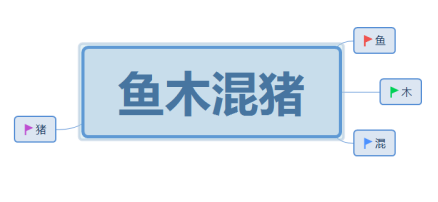 鱼木混猪

鱼

木

混

猪